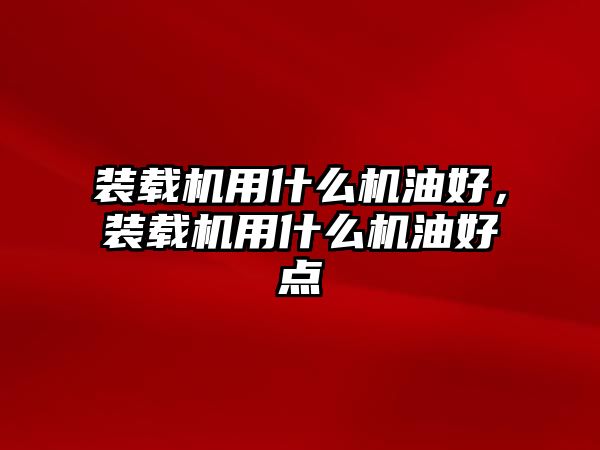 装载机用什么机油好，装载机用什么机油好点